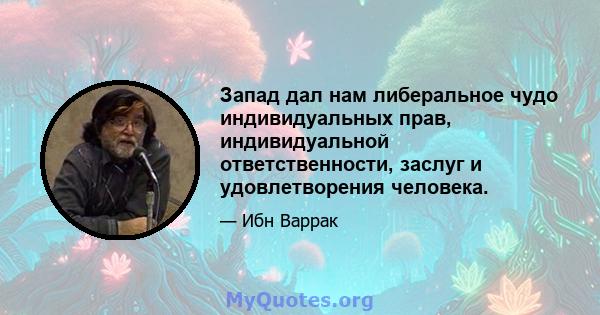 Запад дал нам либеральное чудо индивидуальных прав, индивидуальной ответственности, заслуг и удовлетворения человека.

— Ибн Варрак

MyQuotes.org